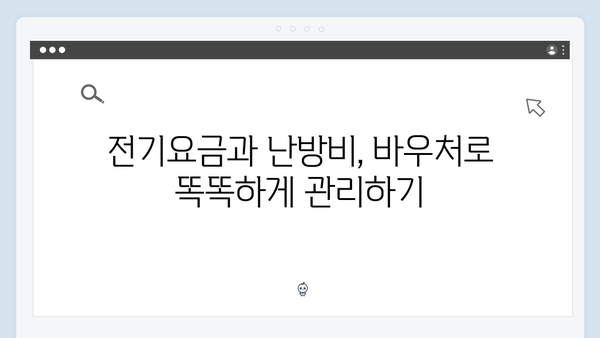 전기요금과 난방비, 바우처로 똑똑하게 관리하기